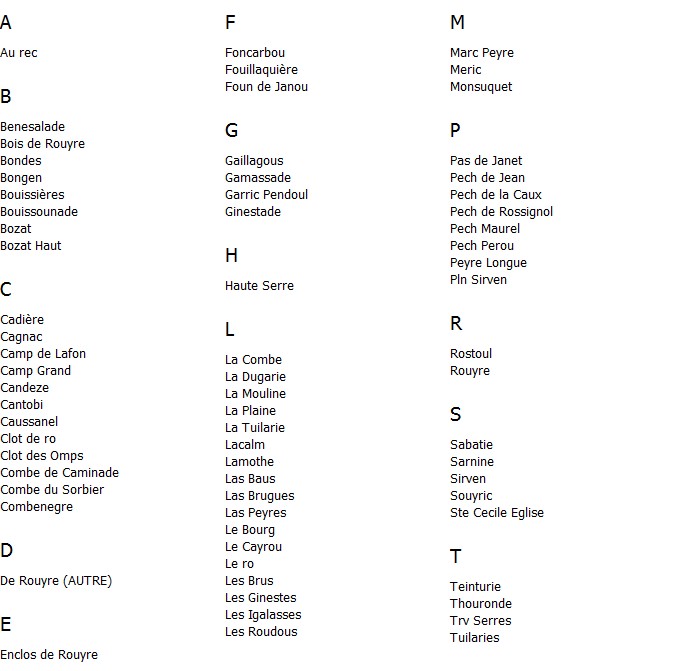 A

Au rec

B

Benesalade
Bois de Rouyre
Bondes
Bongen
Bouissières
Bouissounade
Bozat
Bozat Haut

C

Cadière
Cagnac
Camp de Lafon
Camp Grand
Candeze
Cantobi
Caussanel
Clot de ro
Clot des Omps
Combe de Caminade
Combe du Sorbier
Combenegre

D

De Rouyre (AUTRE)

E

Enclos de Rouyre

F

Foncarbou
Fouillaquière
Foun de Janou

G

Gaillagous
Gamassade
Garric Pendoul
Ginestade

H

Haute Serre

L

La Combe
La Dugarie
La Mouline
La Plaine
La Tuilarie
Lacalm
Lamothe
Las Baus
Las Brugues
Las Peyres
Le Bourg
Le Cayrou
Le ro
Les Brus
Les Ginestes
Les Igalasses
Les Roudous

M

Marc Peyre
Meric
Monsuquet

P

Pas de Janet
Pech de Jean
Pech de la Caux
Pech de Rossignol
Pech Maurel
Pech Perou
Peyre Longue
Pln Sirven

R

Rostoul
Rouyre

S

Sabatie
Sarnine
Sirven
Souyric
Ste Cecile Eglise

T

Teinturie
Thouronde
Trv Serres
Tuilaries